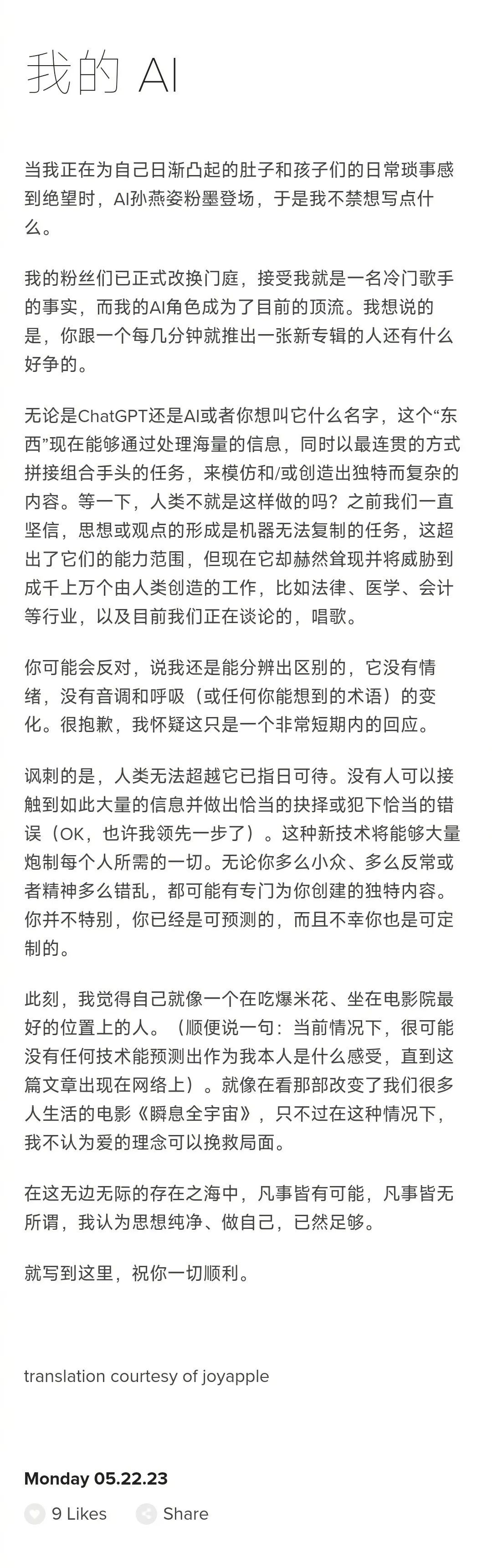 我的 AI

当我正在为自己日渐凸起的肚子和孩子们的日常琐事感到绝望时，AI孙燕姿粉墨登场，于是我不禁想写点什么。

我的粉丝们已正式改换门庭，接受我就是一名冷门歌手的事实，而我的AI角色成为了目前的顶流。我想说的是，你跟一个每几分钟就推出一张新专辑的人还有什么好争的。

无论是ChatGPT还是AI或者你想叫它什么名字，这个“东西”现在能够通过处理海量的信息，同时以最连贯的方式拼接组合手头的任务，来模仿和/或创造出独特而复杂的内容。等一下，人类不就是这样做的吗？之前我们一直坚信，思想或观点的形成是机器无法复制的任务，这超出了它们的能力范围，但现在它却赫然耸现并将威胁到成千上万个由人类创造的工作，比如法律、医学、会计等行业，以及目前我们正在谈论的，唱歌。

你可能会反对，说我还是能分辨出区别的，它没有情绪，没有音调和呼吸（或任何你能想到的术语）的变化。很抱歉，我怀疑这只是一个非常短期内的回应。

讽刺的是，人类无法超越它已指日可待。没有人可以接触到如此大量的信息并做出恰当的抉择或犯下恰当的错误（OK，也许我领先一步了）。这种新技术将能够大量炮制每个人所需的一切。无论你多么小众、多么反常或者精神多么错乱，都可能有专门为你创建的独特内容。你并不特别，你已经是可预测的，而且不幸你也是可定制的。

此刻，我觉得自己就像一个在吃爆米花、坐在电影院最好的位置上的人。（顺便说一句：当前情况下，很可能没有任何技术能预测出作为我本人是什么感受，直到这篇文章出现在网络上）。就像在看那部改变了我们很多人生活的电影《瞬息全宇宙》，只不过在这种情况下，我不认为爱的理念可以挽救局面。

在这无边无际的存在之海中，凡事皆有可能，凡事皆无所谓，我认为思想纯净、做自己，已然足够。

就写到这里，祝你一切顺利。

translation courtesy of joyapple

Monday 05.22.23

9 Likes Share